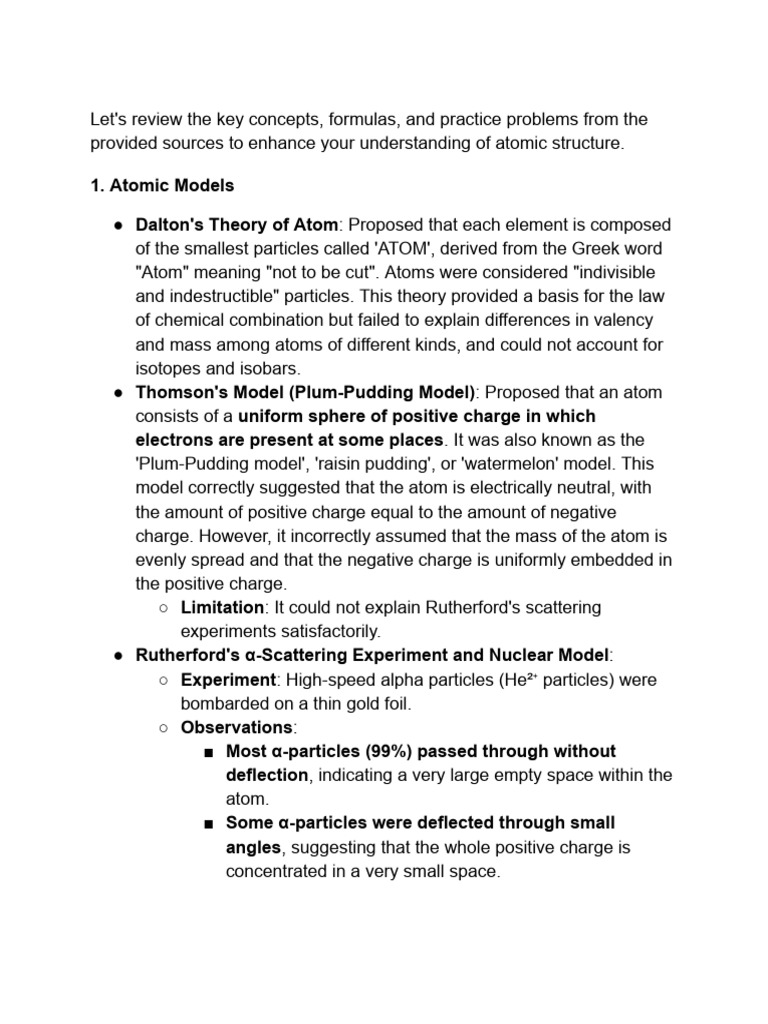 Let's review the key concepts, formulas, and practice problems from the provided sources to enhance your understanding of atomic structure.

1. Atomic Models

● Dalton's Theory of Atom: Proposed that each element is composed of the smallest particles called 'ATOM', derived from the Greek word "Atom" meaning "not to be cut". Atoms were considered "indivisible and indestructible" particles. This theory provided a basis for the law of chemical combination but failed to explain differences in valency and mass among atoms of different kinds, and could not account for isotopes and isobars.
● Thomson's Model (Plum-Pudding Model): Proposed that an atom consists of a uniform sphere of positive charge in which electrons are present at some places. It was also known as the 'Plum-Pudding model', 'raisin pudding', or 'watermelon' model. This model correctly suggested that the atom is electrically neutral, with the amount of positive charge equal to the amount of negative charge. However, it incorrectly assumed that the mass of the atom is evenly spread and that the negative charge is uniformly embedded in the positive charge.
○ Limitation: It could not explain Rutherford's scattering experiments satisfactorily.
● Rutherford's α-Scattering Experiment and Nuclear Model:
○ Experiment: High-speed alpha particles ($He^{2+}$ particles) were bombarded on a thin gold foil.
○ Observations:
■ Most α-particles (99%) passed through without deflection, indicating a very large empty space within the atom.
■ Some α-particles were deflected through small angles, suggesting that the whole positive charge is concentrated in a very small space.